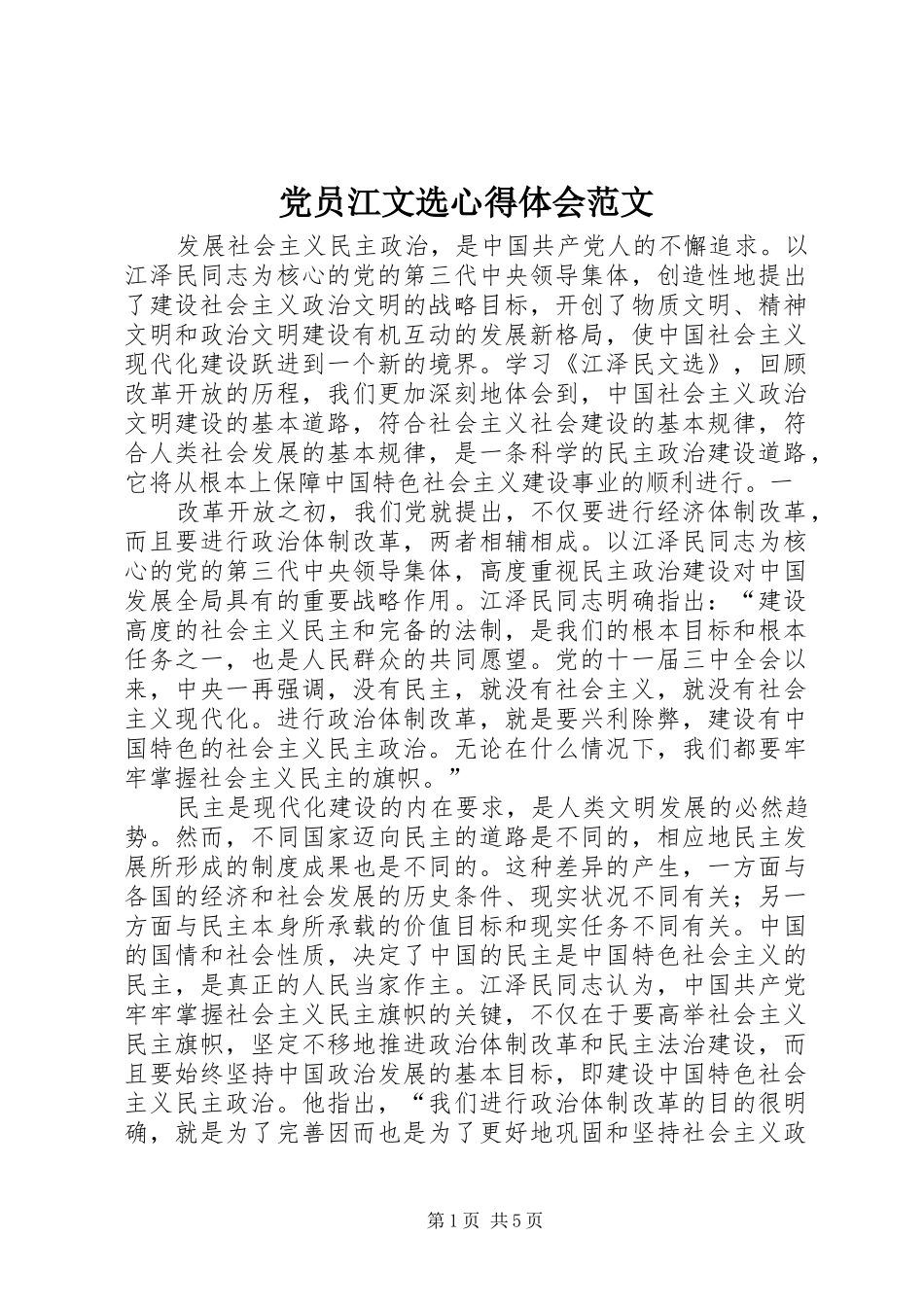 党员江文选心得体会范文

发展社会主义民主政治，是中国共产党人的不懈追求。以江泽民同志为核心的党的第三代中央领导集体，创造性地提出了建设社会主义政治文明的战略目标，开创了物质文明、精神文明和政治文明建设有机互动的发展新格局，使中国社会主义现代化建设跃进到一个新的境界。学习《江泽民文选》，回顾改革开放的历程，我们更加深刻地体会到，中国社会主义政治文明建设的基本道路，符合社会主义社会建设的基本规律，符合人类社会发展的基本规律，是一条科学的民主政治建设道路，它将从根本上保障中国特色社会主义建设事业的顺利进行。一

改革开放之初，我们党就提出，不仅要进行经济体制改革，而且要进行政治体制改革，两者相辅相成。以江泽民同志为核心的党的第三代中央领导集体，高度重视民主政治建设对中国发展全局具有的重要战略作用。江泽民同志明确指出：“建设高度的社会主义民主和完备的法制，是我们的根本目标和根本任务之一，也是人民群众的共同愿望。党的十一届三中全会以来，中央一再强调，没有民主，就没有社会主义，就没有社会主义现代化。进行政治体制改革，就是要兴利除弊，建设有中国特色的社会主义民主政治。无论在什么情况下，我们都要牢牢掌握社会主义民主的旗帜。”

民主是现代化建设的内在要求，是人类文明发展的必然趋势。然而，不同国家迈向民主的道路是不同的，相应地民主发展所形成的制度成果也是不同的。这种差异的产生，一方面与各国的经济和社会发展的历史条件、现实状况不同有关；另一方面与民主本身所承载的价值目标和现实任务不同有关。中国的国情和社会性质，决定了中国的民主是中国特色社会主义的民主，是真正的人民当家作主。江泽民同志认为，中国共产党牢牢掌握社会主义民主旗帜的关键，不仅在于要高举社会主义民主旗帜，坚定不移地推进政治体制改革和民主法治建设，而且要始终坚持中国政治发展的基本目标，即建设中国特色社会主义民主政治。他指出，“我们进行政治体制改革的目的很明确，就是为了完善因而也是为了更好地巩固和坚持社会主义政

第1页 共5页